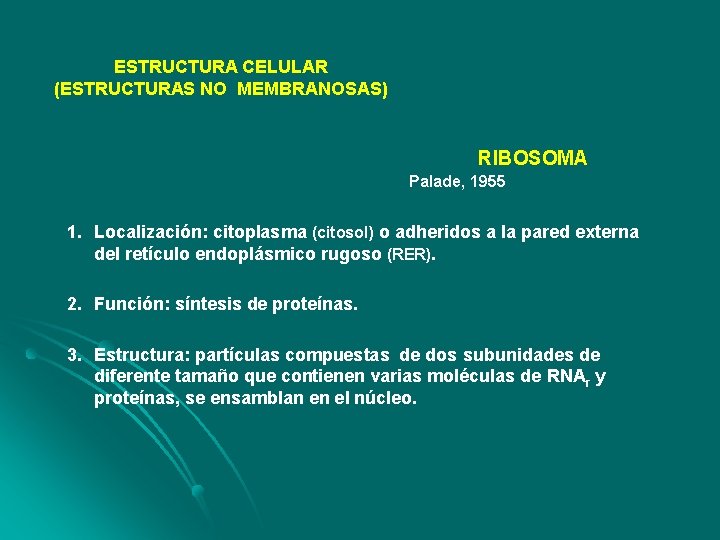 ESTRUCTURA CELULAR
(ESTRUCTURAS NO MEMBRANOSAS)

RIBOSOMA
Palade, 1955

1. Localización: citoplasma (citosol) o adheridos a la pared externa del retículo endoplásmico rugoso (RER).

2. Función: síntesis de proteínas.

3. Estructura: partículas compuestas de dos subunidades de diferente tamaño que contienen varias moléculas de $RNA_r$ y proteínas, se ensamblan en el núcleo.